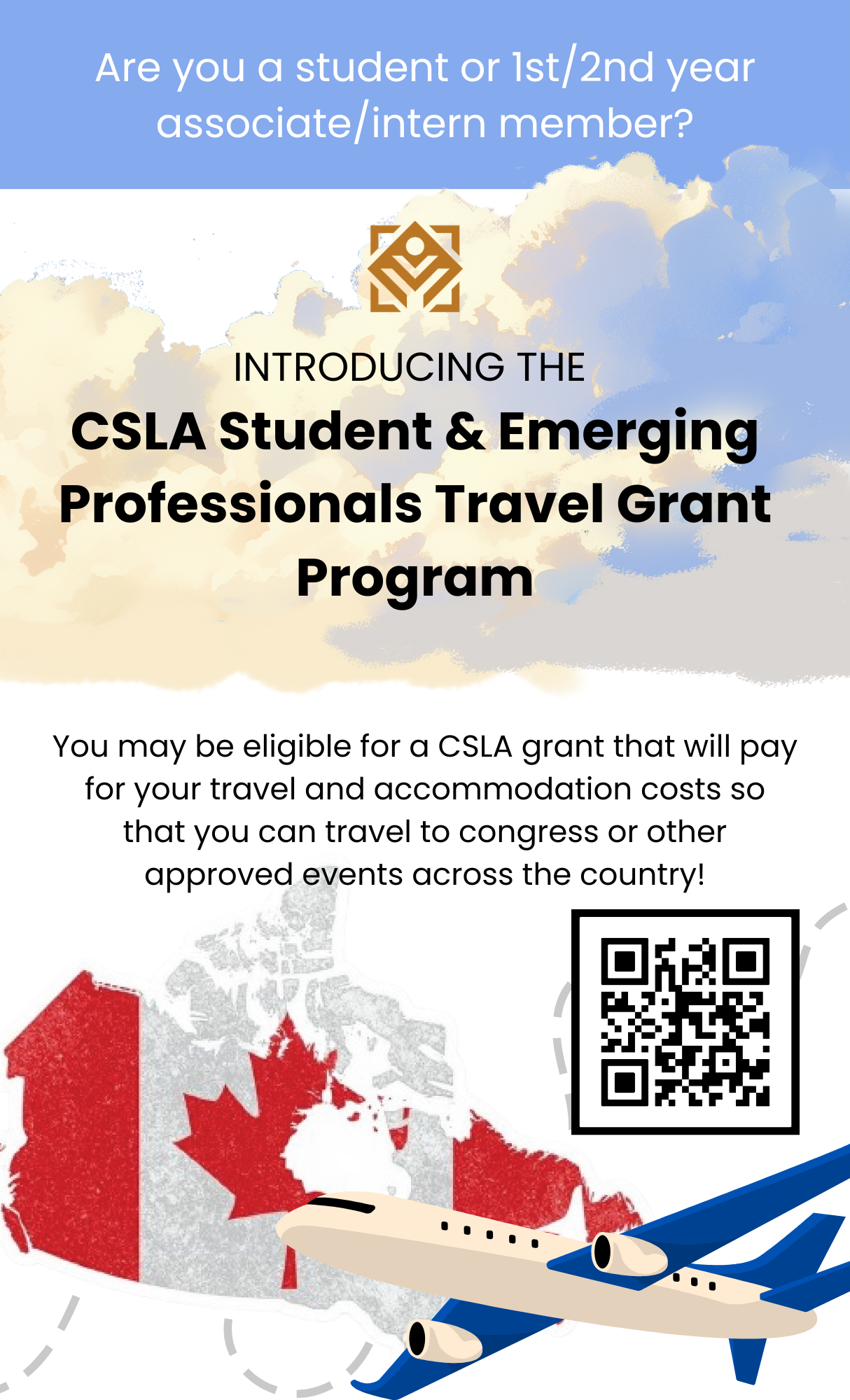 Are you a student or 1st/2nd year associate/intern member?

INTRODUCING THE

CSLA Student & Emerging Professionals Travel Grant Program

You may be eligible for a CSLA grant that will pay for your travel and accommodation costs so that you can travel to congress or other approved events across the country!